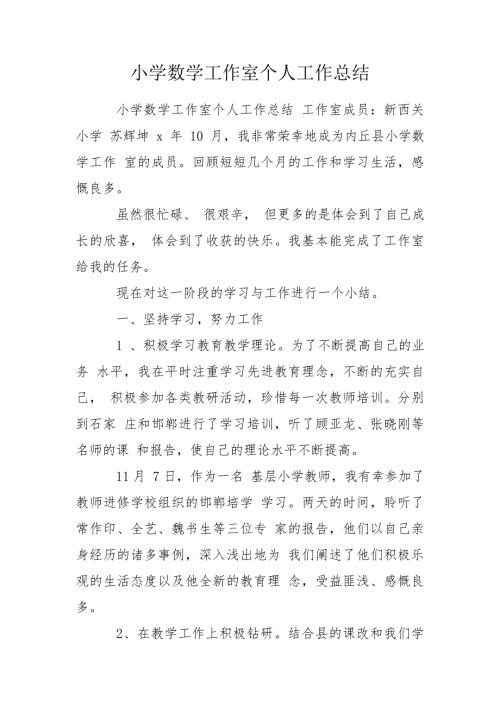 小学数学工作室个人工作总结

小学数学工作室个人工作总结 工作室成员：新西关小学 苏辉坤 x 年 10 月，我非常荣幸地成为内丘县小学数学工作 室的成员。回顾短短几个月的工作和学习生活，感慨良多。

虽然很忙碌、 很艰辛， 但更多的是体会到了自己成长的欣喜， 体会到了收获的快乐。我基本能完成了工作室给我的任务。

现在对这一阶段的学习与工作进行一个小结。

一、坚持学习，努力工作

1 、积极学习教育教学理论。为了不断提高自己的业务 水平，我在平时注重学习先进教育理念，不断的充实自己， 积极参加各类教研活动，珍惜每一次教师培训。分别到石家 庄和邯郸进行了学习培训，听了顾亚龙、张晓刚等名师的课 和报告，使自己的理论水平不断提高。

11 月 7 日，作为一名 基层小学教师，我有幸参加了教师进修学校组织的邯郸培学 学习。两天的时间，聆听了常作印、全艺、魏书生等三位专 家的报告，他们以自己亲身经历的诸多事例，深入浅出地为 我们阐述了他们积极乐观的生活态度以及他全新的教育理 念，受益匪浅、感慨良多。

2、在教学工作上积极钻研。结合县的课改和我们学